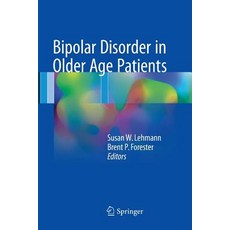 Bipolar Disorder in Older Age Patients

Susan W. Lehmann
Brent P. Forester
Editors

Springer